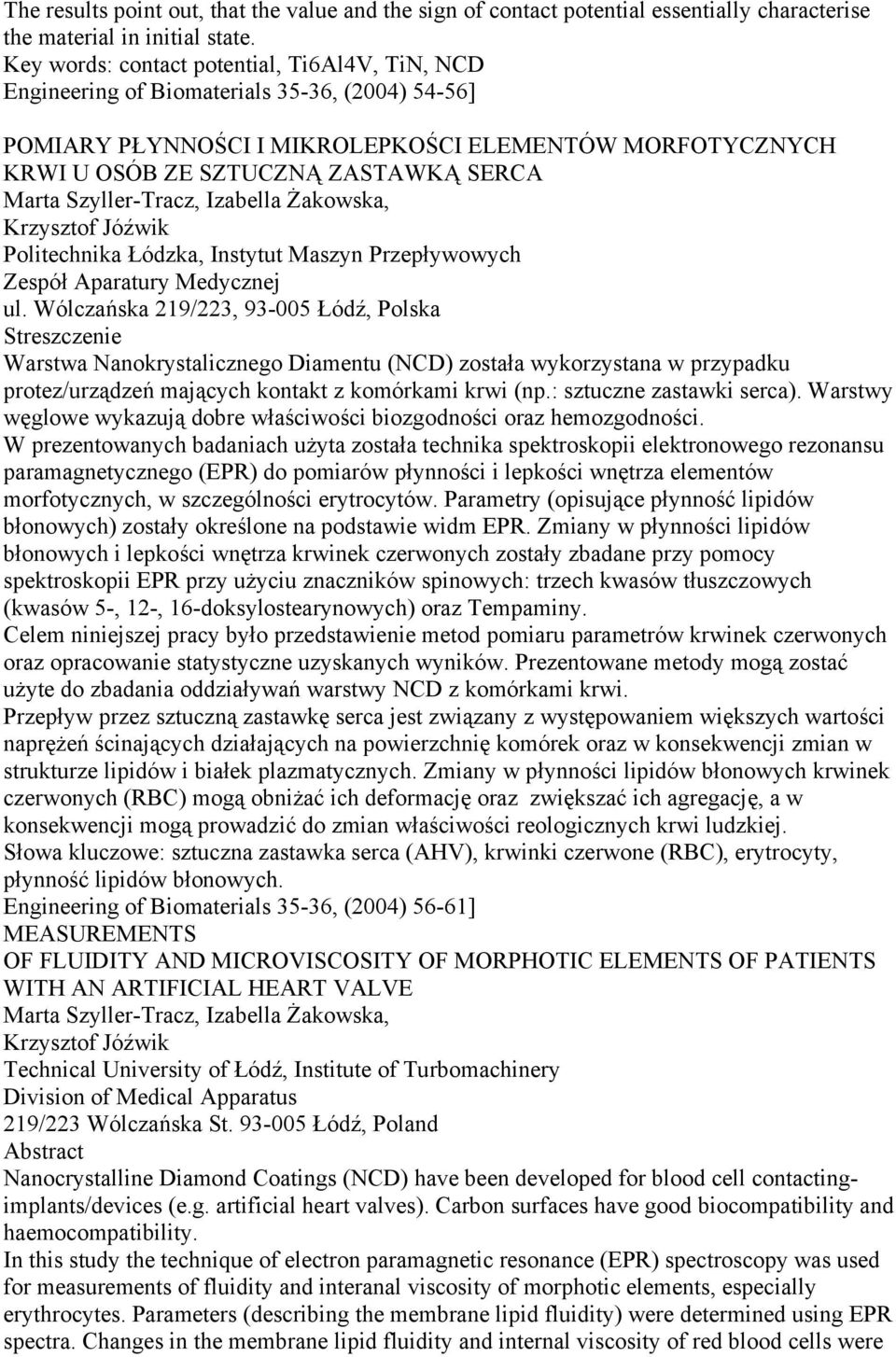 The results point out, that the value and the sign of contact potential essentially characterise the material in initial state.
Key words: contact potential, Ti6Al4V, TiN, NCD
Engineering of Biomaterials 35-36, (2004) 54-56]

POMIARY PŁYNNOŚCI I MIKROLEPKOŚCI ELEMENTÓW MORFOTYCZNYCH KRWI U OSÓB ZE SZTUCZNĄ ZASTAWKĄ SERCA
Marta Szyller-Tracz, Izabella Żakowska,
Krzysztof Jóźwik
Politechnika Łódzka, Instytut Maszyn Przepływowych
Zespół Aparatury Medycznej
ul. Wólczańska 219/223, 93-005 Łódź, Polska
Streszczenie
Warstwa Nanokrystalicznego Diamentu (NCD) została wykorzystana w przypadku protez/urządzeń mających kontakt z komórkami krwi (np.: sztuczne zastawki serca). Warstwy węglowe wykazują dobre właściwości biozgodności oraz hemozgodności.
W prezentowanych badaniach użyta została technika spektroskopii elektronowego rezonansu paramagnetycznego (EPR) do pomiarów płynności i lepkości wnętrza elementów morfotycznych, w szczególności erytrocytów. Parametry (opisujące płynność lipidów błonowych) zostały określone na podstawie widm EPR. Zmiany w płynności lipidów błonowych i lepkości wnętrza krwinek czerwonych zostały zbadane przy pomocy spektroskopii EPR przy użyciu znaczników spinowych: trzech kwasów tłuszczowych (kwasów 5-, 12-, 16-doksylostearynowych) oraz Tempaminy.
Celem niniejszej pracy było przedstawienie metod pomiaru parametrów krwinek czerwonych oraz opracowanie statystyczne uzyskanych wyników. Prezentowane metody mogą zostać użyte do zbadania oddziaływań warstwy NCD z komórkami krwi.
Przepływ przez sztuczną zastawkę serca jest związany z występowaniem większych wartości naprężeń ścinających działających na powierzchnię komórek oraz w konsekwencji zmian w strukturze lipidów i białek plazmatycznych. Zmiany w płynności lipidów błonowych krwinek czerwonych (RBC) mogą obniżać ich deformację oraz zwiększać ich agregację, a w konsekwencji mogą prowadzić do zmian właściwości reologicznych krwi ludzkiej.
Słowa kluczowe: sztuczna zastawka serca (AHV), krwinki czerwone (RBC), erytrocyty, płynność lipidów błonowych.
Engineering of Biomaterials 35-36, (2004) 56-61]
MEASUREMENTS
OF FLUIDITY AND MICROVISCOSITY OF MORPHOTIC ELEMENTS OF PATIENTS WITH AN ARTIFICIAL HEART VALVE
Marta Szyller-Tracz, Izabella Żakowska,
Krzysztof Jóźwik
Technical University of Łódź, Institute of Turbomachinery
Division of Medical Apparatus
219/223 Wólczańska St. 93-005 Łódź, Poland
Abstract
Nanocrystalline Diamond Coatings (NCD) have been developed for blood cell contacting-implants/devices (e.g. artificial heart valves). Carbon surfaces have good biocompatibility and haemocompatibility.
In this study the technique of electron paramagnetic resonance (EPR) spectroscopy was used for measurements of fluidity and interanal viscosity of morphotic elements, especially erythrocytes. Parameters (describing the membrane lipid fluidity) were determined using EPR spectra. Changes in the membrane lipid fluidity and internal viscosity of red blood cells were